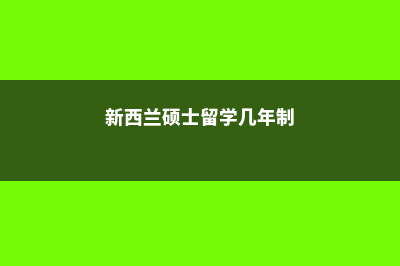 新西兰硕士留学几年制